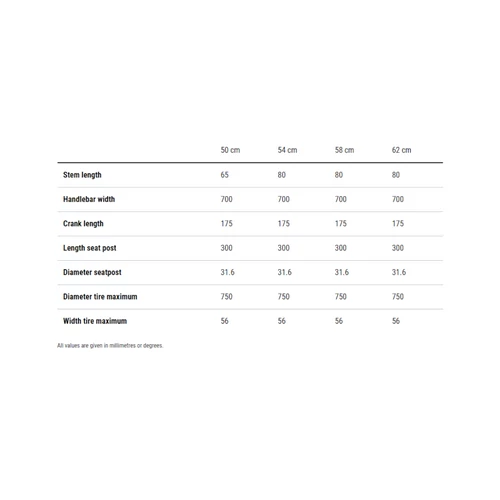 | | 50 cm | 54 cm | 58 cm | 62 cm |
|---|---|---|---|---|
| Stem length | 65 | 80 | 80 | 80 |
| Handlebar width | 700 | 700 | 700 | 700 |
| Crank length | 175 | 175 | 175 | 175 |
| Length seat post | 300 | 300 | 300 | 300 |
| Diameter seatpost | 31.6 | 31.6 | 31.6 | 31.6 |
| Diameter tire maximum | 750 | 750 | 750 | 750 |
| Width tire maximum | 56 | 56 | 56 | 56 |

All values are given in millimetres or degrees.